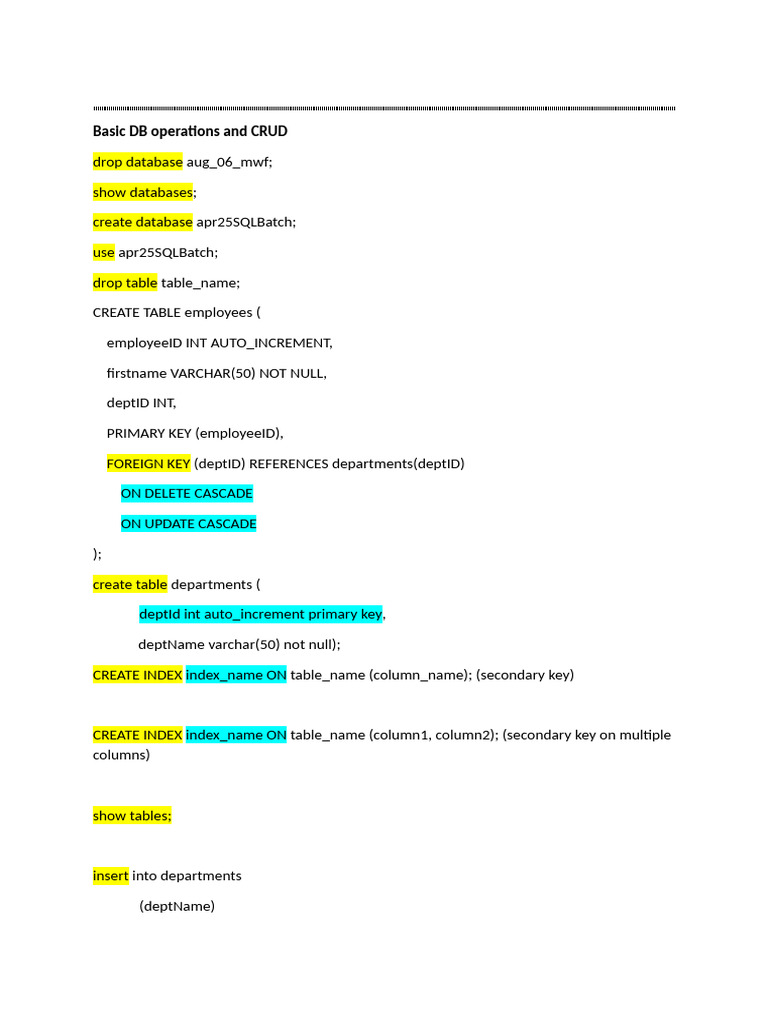 Basic DB operations and CRUD

drop database aug_06_mwf;

show databases;

create database apr25SQLBatch;

use apr25SQLBatch;

drop table table_name;

CREATE TABLE employees (

employeeID INT AUTO_INCREMENT,

firstname VARCHAR(50) NOT NULL,

deptID INT,

PRIMARY KEY (employeeID),

FOREIGN KEY (deptID) REFERENCES departments(deptID)

ON DELETE CASCADE

ON UPDATE CASCADE

);

create table departments (

deptId int auto_increment primary key,

deptName varchar(50) not null);

CREATE INDEX index_name ON table_name (column_name); (secondary key)

CREATE INDEX index_name ON table_name (column1, column2); (secondary key on multiple columns)

show tables;

insert into departments

(deptName)